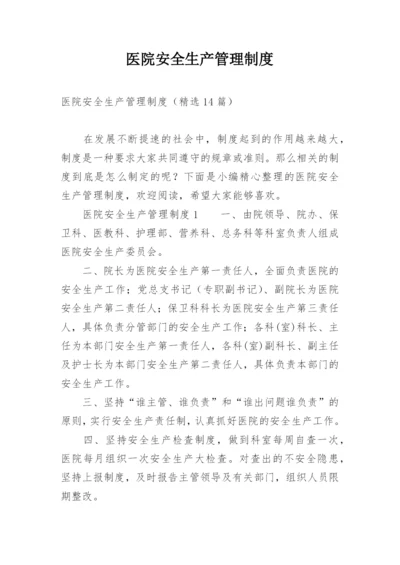 医院安全生产管理制度

医院安全生产管理制度（精选14篇）

在发展不断提速的社会中，制度起到的作用越来越大，制度是一种要求大家共同遵守的规章或准则。那么相关的制度到底是怎么制定的呢？下面是小编精心整理的医院安全生产管理制度，欢迎阅读，希望大家能够喜欢。

医院安全生产管理制度1　　一、由院领导、院办、保卫科、医教科、护理部、营养科、总务科等科室负责人组成医院安全生产委员会。

二、院长为医院安全生产第一责任人，全面负责医院的安全生产工作；党总支书记（专职副书记）、副院长为医院安全生产第二责任人；保卫科科长为医院安全生产第三责任人，具体负责分管部门的安全生产工作；各科(室)科长、主任为本部门安全生产第一责任人，各科(室)副科长、副主任及护士长为本部门安全生产第二责任人，具体负责本部门的安全生产工作。

三、坚持“谁主管、谁负责”和“谁出问题谁负责”的原则，实行安全生产责任制，认真抓好医院的安全生产工作。

四、坚持安全生产检查制度，做到科室每周自查一次，医院每月组织一次安全生产大检查。对查出的不安全隐患，坚持上报制度，及时报告主管领导及有关部门，组织人员限期整改。